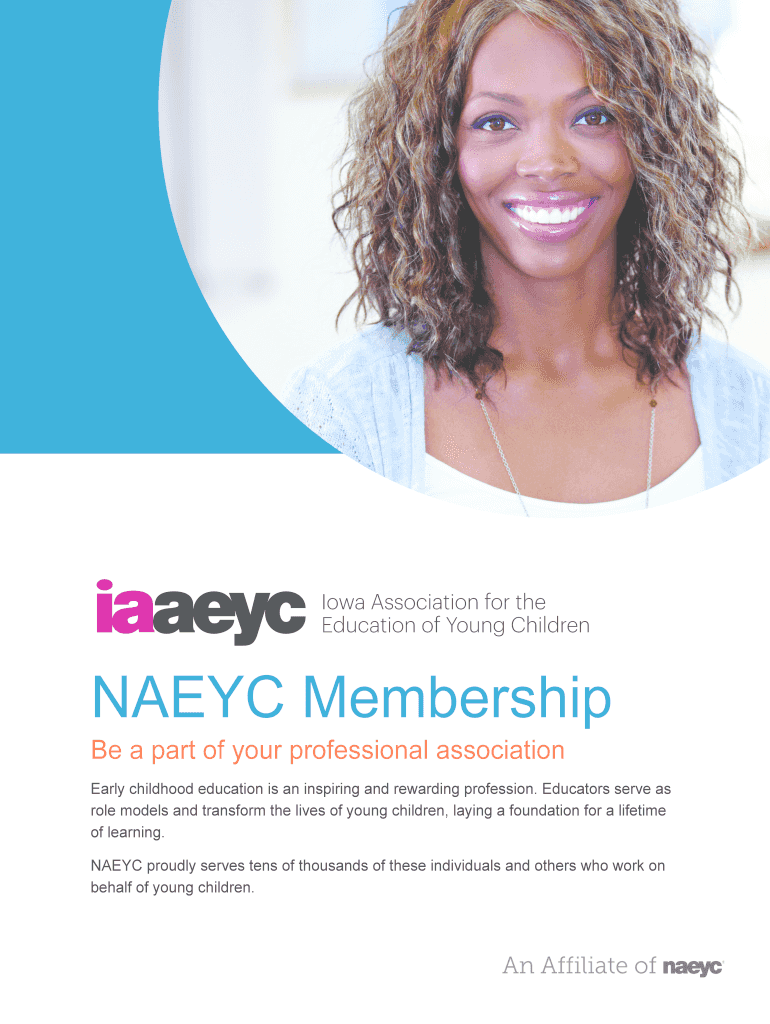 iaaeyc Iowa Association for the Education of Young Children

NAEYC Membership

Be a part of your professional association

Early childhood education is an inspiring and rewarding profession. Educators serve as role models and transform the lives of young children, laying a foundation for a lifetime of learning.

NAEYC proudly serves tens of thousands of these individuals and others who work on behalf of young children.

An Affiliate of naeyc